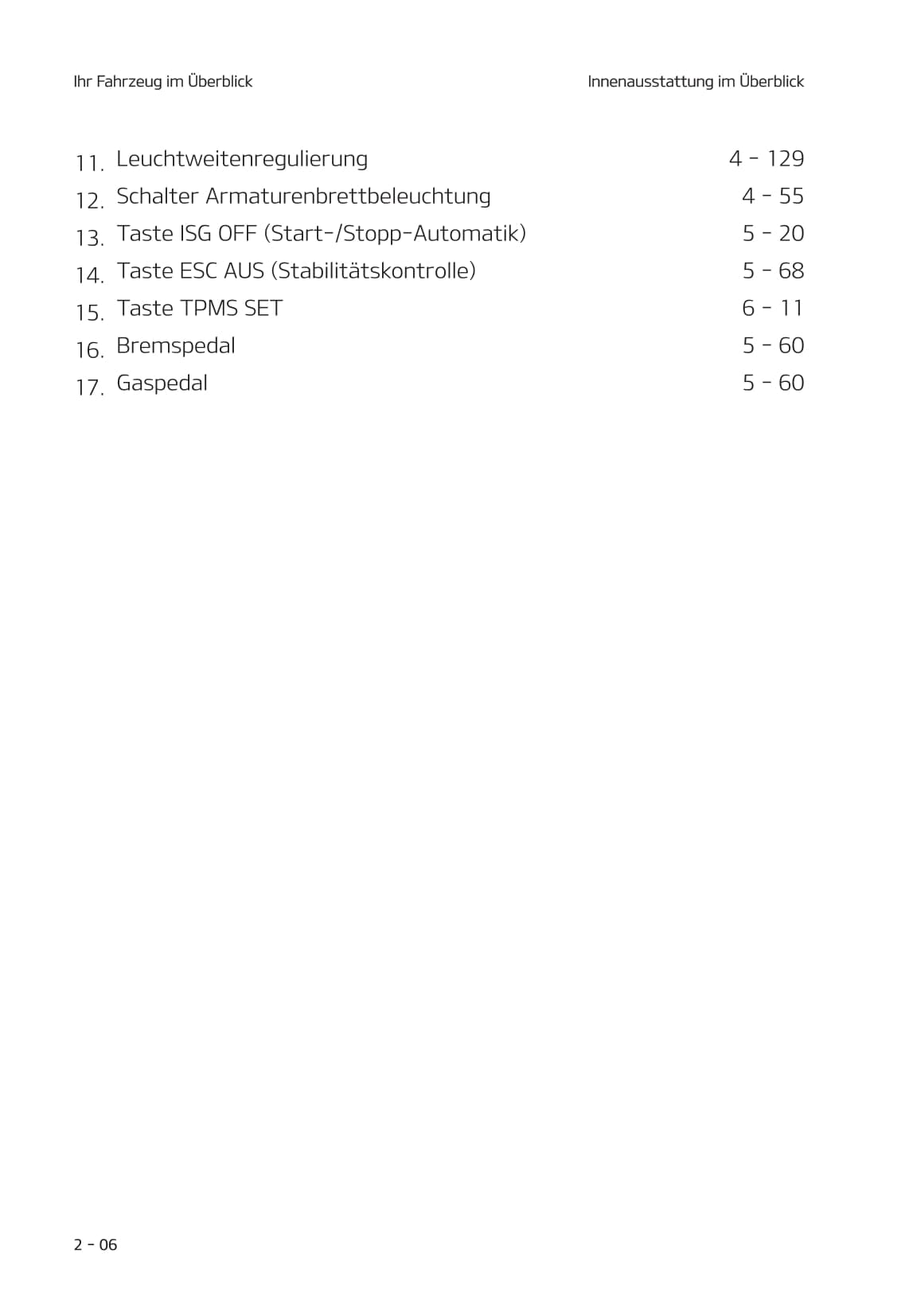 Ihr Fahrzeug im Überblick

Innenausstattung im Überblick

11. Leuchtweitenregulierung 4 - 129
12. Schalter Armaturenbrettbeleuchtung 4 - 55
13. Taste ISG OFF (Start-/Stopp-Automatik) 5 - 20
14. Taste ESC AUS (Stabilitätskontrolle) 5 - 68
15. Taste TPMS SET 6 - 11
16. Bremspedal 5 - 60
17. Gaspedal 5 - 60

2 - 06